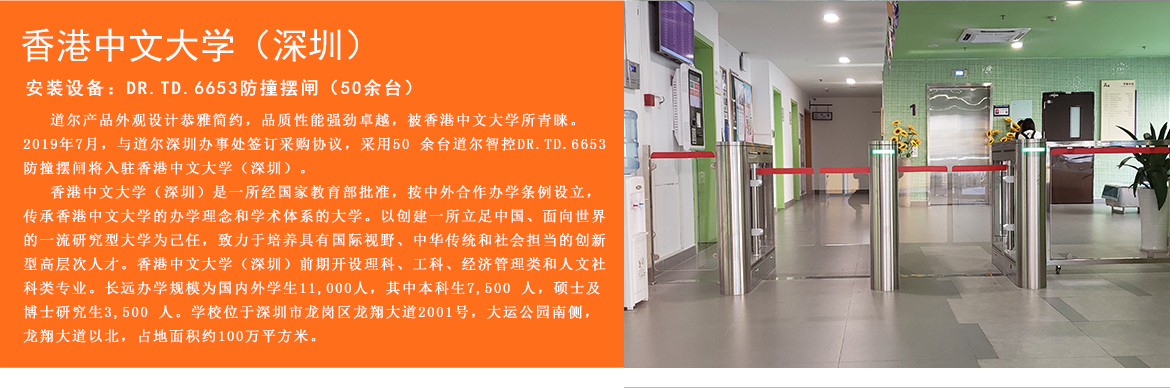 香港中文大学（深圳）

安装设备：DR.TD.6653防撞摆闸（50余台）

道尔产品外观设计恭雅简约，品质性能强劲卓越，被香港中文大学所青睐。2019年7月，与道尔深圳办事处签订采购协议，采用50 余台道尔智控DR.TD.6653防撞摆闸将入驻香港中文大学（深圳）。

香港中文大学（深圳）是一所经国家教育部批准，按中外合作办学条例设立，传承香港中文大学的办学理念和学术体系的大学。以创建一所立足中国、面向世界的一流研究型大学为己任，致力于培养具有国际视野、中华传统和社会担当的创新型高层次人才。香港中文大学（深圳）前期开设理科、工科、经济管理类和人文社科类专业。长远办学规模为国内外学生11,000人，其中本科生7,500 人，硕士及博士研究生3,500 人。学校位于深圳市龙岗区龙翔大道2001号，大运公园南侧，龙翔大道以北，占地面积约100万平方米。

1